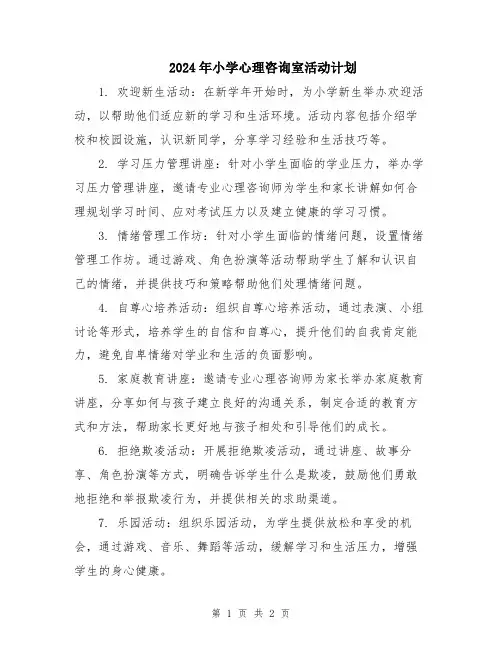 2024年小学心理咨询室活动计划

1. 欢迎新生活动：在新学年开始时，为小学新生举办欢迎活动，以帮助他们适应新的学习和生活环境。活动内容包括介绍学校和校园设施，认识新同学，分享学习经验和生活技巧等。

2. 学习压力管理讲座：针对小学生面临的学业压力，举办学习压力管理讲座，邀请专业心理咨询师为学生和家长讲解如何合理规划学习时间、应对考试压力以及建立健康的学习习惯。

3. 情绪管理工作坊：针对小学生面临的情绪问题，设置情绪管理工作坊。通过游戏、角色扮演等活动帮助学生了解和认识自己的情绪，并提供技巧和策略帮助他们处理情绪问题。

4. 自尊心培养活动：组织自尊心培养活动，通过表演、小组讨论等形式，培养学生的自信和自尊心，提升他们的自我肯定能力，避免自卑情绪对学业和生活的负面影响。

5. 家庭教育讲座：邀请专业心理咨询师为家长举办家庭教育讲座，分享如何与孩子建立良好的沟通关系，制定合适的教育方式和方法，帮助家长更好地与孩子相处和引导他们的成长。

6. 拒绝欺凌活动：开展拒绝欺凌活动，通过讲座、故事分享、角色扮演等方式，明确告诉学生什么是欺凌，鼓励他们勇敢地拒绝和举报欺凌行为，并提供相关的求助渠道。

7. 乐园活动：组织乐园活动，为学生提供放松和享受的机会，通过游戏、音乐、舞蹈等活动，缓解学习和生活压力，增强学生的身心健康。

第 1 页 共 2 页